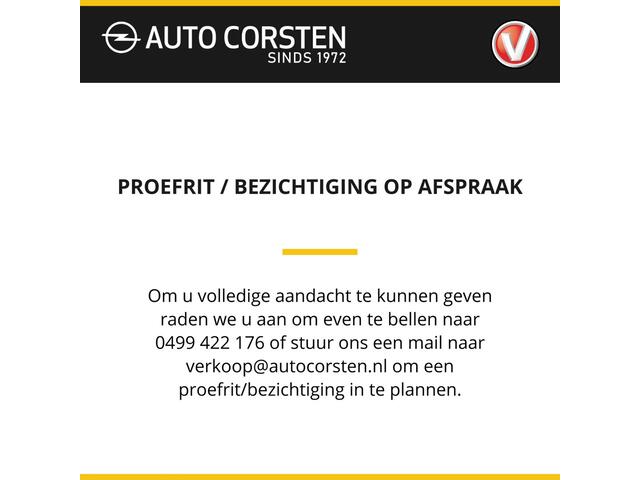 AUTO CORSTEN
SINDS 1972

V

PROEFRIT / BEZICHTIGING OP AFSPRAAK

Om u volledige aandacht te kunnen geven raden we u aan om even te bellen naar 0499 422 176 of stuur ons een mail naar verkoop@autocorsten.nl om een proefrit/bezichtiging in te plannen.